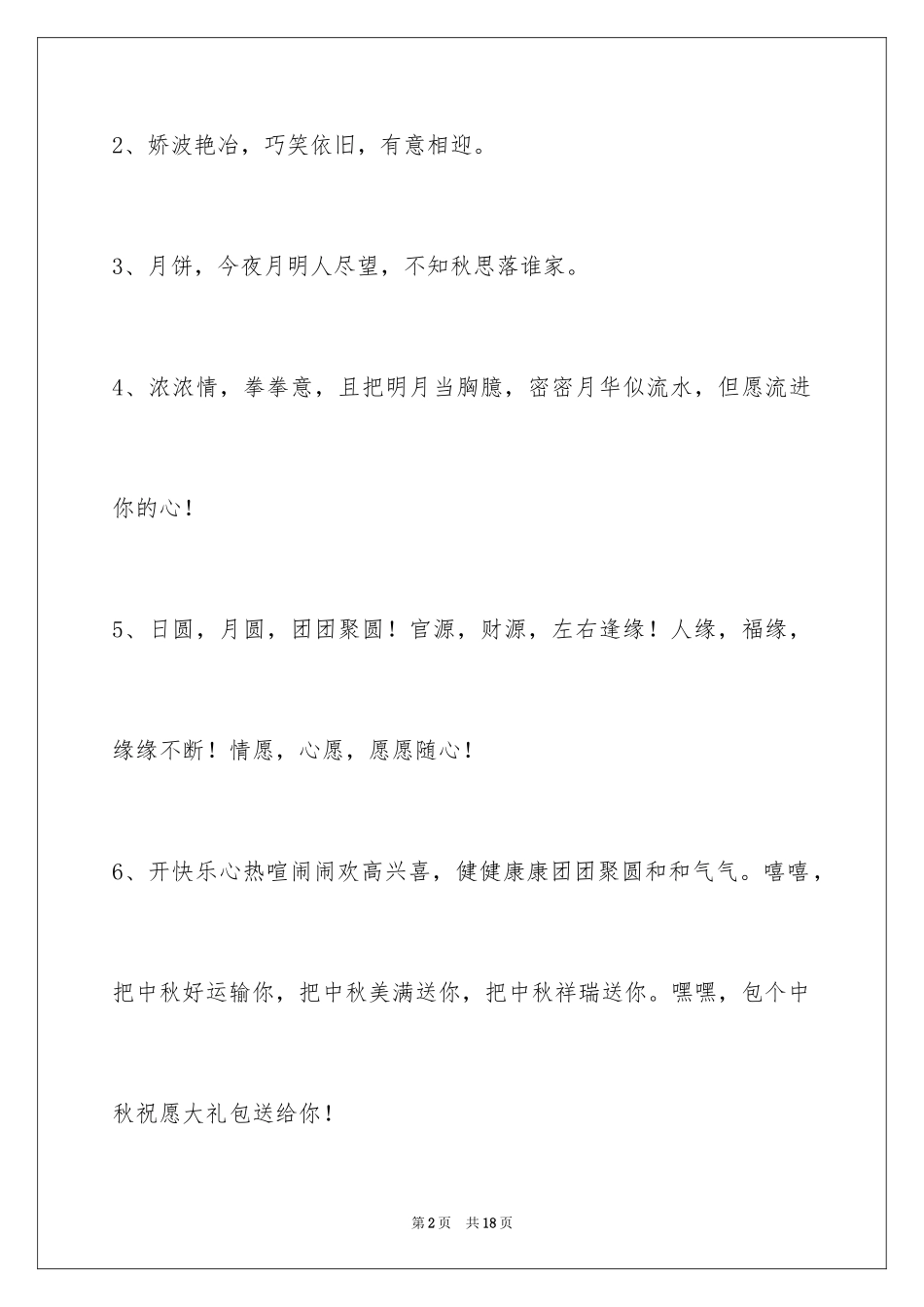 2、娇波艳冶，巧笑依旧，有意相迎。

3、月饼，今夜月明人尽望，不知秋思落谁家。

4、浓浓情，拳拳意，且把明月当胸臆，密密月华似流水，但愿流进你的心！

5、日圆，月圆，团团聚圆！官源，财源，左右逢缘！人缘，福缘，缘缘不断！情愿，心愿，愿愿随心！

6、开快乐心热喧闹闹欢高兴喜，健健康康团团聚圆和和气气。嘻嘻，把中秋好运输你，把中秋美满送你，把中秋祥瑞送你。嘿嘿，包个中秋祝愿大礼包送给你！

第2页 共18页